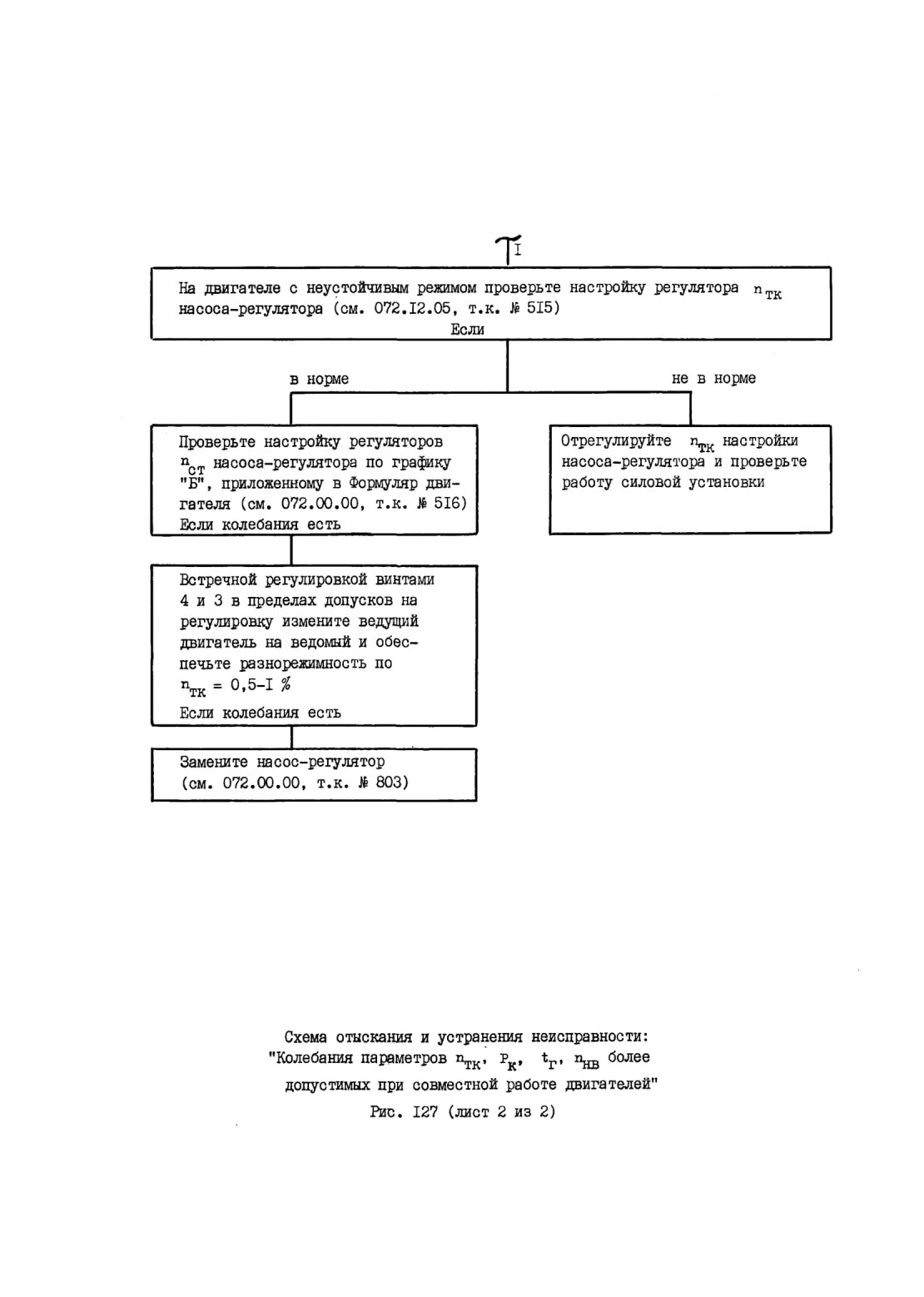 I

На двигателе с неустойчивым режимом проверьте настройку регулятора $n_{ТК}$ насоса-регулятора (см. 072.I2.05, т.к. № 5I5)
Если

в норме

не в норме

Проверьте настройку регуляторов $n_{СТ}$ насоса-регулятора по графику "Б", приложенному в Формуляр двигателя (см. 072.00.00, т.к. № 5I6)
Если колебания есть

Отрегулируйте $n_{ТК}$ настройки насоса-регулятора и проверьте работу силовой установки

Встречной регулировкой винтами 4 и 3 в пределах допусков на регулировку измените ведущий двигатель на ведомый и обеспечьте разнорежимность по $n_{ТК}$ = 0,5-I %
Если колебания есть

Замените насос-регулятор (см. 072.00.00, т.к. № 803)

Схема отыскания и устранения неисправности:
"Колебания параметров $n_{ТК}$, $P_{К}$, $t_{Г}$, $n_{НВ}$ более допустимых при совместной работе двигателей"
Рис. I27 (лист 2 из 2)